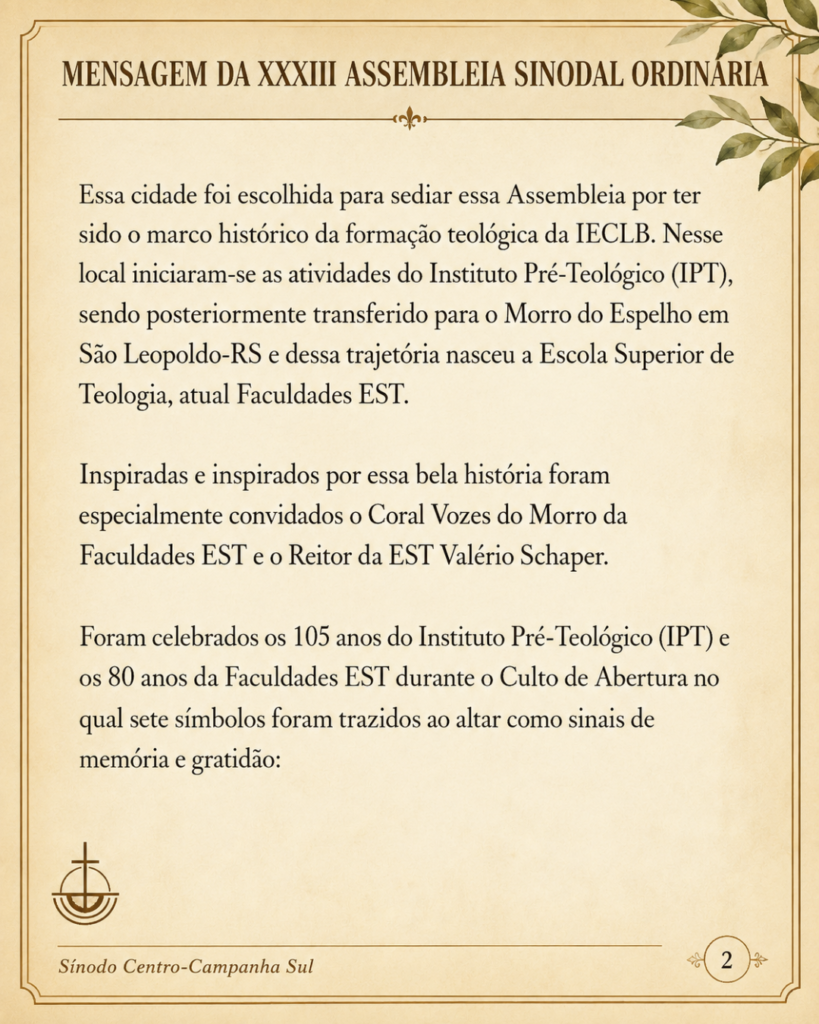 MENSAGEM DA XXXIII ASSEMBLEIA SINODAL ORDINÁRIA

Essa cidade foi escolhida para sediar essa Assembleia por ter sido o marco histórico da formação teológica da IECLB. Nesse local iniciaram-se as atividades do Instituto Pré-Teológico (IPT), sendo posteriormente transferido para o Morro do Espelho em São Leopoldo-RS e dessa trajetória nasceu a Escola Superior de Teologia, atual Faculdades EST.

Inspiradas e inspirados por essa bela história foram especialmente convidados o Coral Vozes do Morro da Faculdades EST e o Reitor da EST Valério Schaper.

Foram celebrados os 105 anos do Instituto Pré-Teológico (IPT) e os 80 anos da Faculdades EST durante o Culto de Abertura no qual sete símbolos foram trazidos ao altar como sinais de memória e gratidão:

Sínodo Centro-Campanha Sul

2